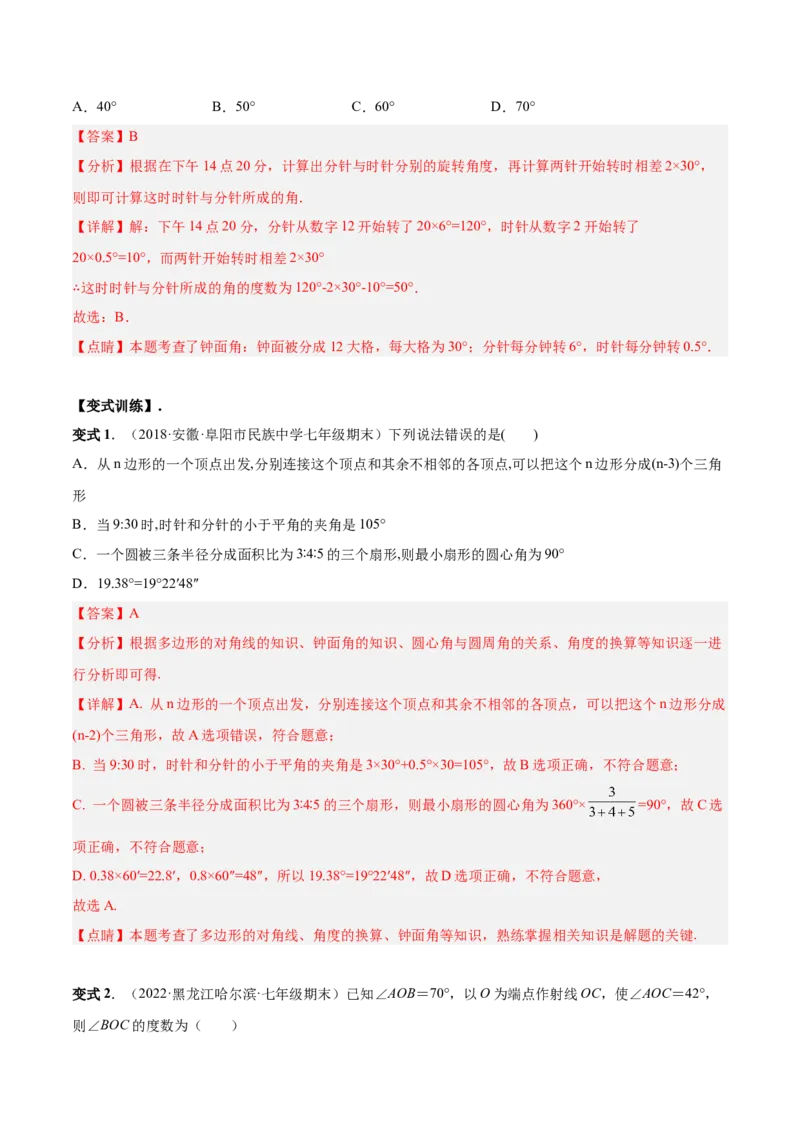 A．40°　　　　　B．50°　　　　　C．60°　　　　　D．70°

【答案】B

【分析】根据在下午 14 点 20 分，计算出分针与时针分别的旋转角度，再计算两针开始转时相差 2×30°，则即可计算这时时针与分针所成的角.

【详解】解：下午 14 点 20 分，分针从数字 12 开始转了 20×6°=120°，时针从数字 2 开始转了 20×0.5°=10°，而两针开始转时相差 2×30°

∴这时时针与分针所成的角的度数为 120°-2×30°-10°=50°.

故选：B．

【点睛】本题考查了钟面角：钟面被分成 12 大格，每大格为 30°；分针每分钟转 6°，时针每分钟转 0.5°.

【变式训练】.

变式 1．（2018·安徽·阜阳市民族中学七年级期末）下列说法错误的是(　　)

A．从 n 边形的一个顶点出发,分别连接这个顶点和其余不相邻的各顶点,可以把这个 n 边形分成(n-3)个三角形

B．当 9:30 时,时针和分针的小于平角的夹角是 105°

C．一个圆被三条半径分成面积比为 3:4:5 的三个扇形,则最小扇形的圆心角为 90°

D．19.38°=19°22′48″

【答案】A

【分析】根据多边形的对角线的知识、钟面角的知识、圆心角与圆周角的关系、角度的换算等知识逐一进行分析即可得.

【详解】A. 从 n 边形的一个顶点出发，分别连接这个顶点和其余不相邻的各顶点，可以把这个 n 边形分成(n-2)个三角形，故 A 选项错误，符合题意；

B. 当 9:30 时，时针和分针的小于平角的夹角是 3×30°+0.5°×30=105°，故 B 选项正确，不符合题意；

C. 一个圆被三条半径分成面积比为 3:4:5 的三个扇形，则最小扇形的圆心角为 360°×$\frac{3}{3+4+5}$=90°，故 C 选项正确，不符合题意；

D. 0.38×60′=22.8′，0.8×60″=48″，所以 19.38°=19°22′48″，故 D 选项正确，不符合题意，

故选 A.

【点睛】本题考查了多边形的对角线、角度的换算、钟面角等知识，熟练掌握相关知识是解题的关键.

变式 2．（2022·黑龙江哈尔滨·七年级期末）已知∠AOB＝70°，以 O 为端点作射线 OC，使∠AOC＝42°，则∠BOC 的度数为（　　）